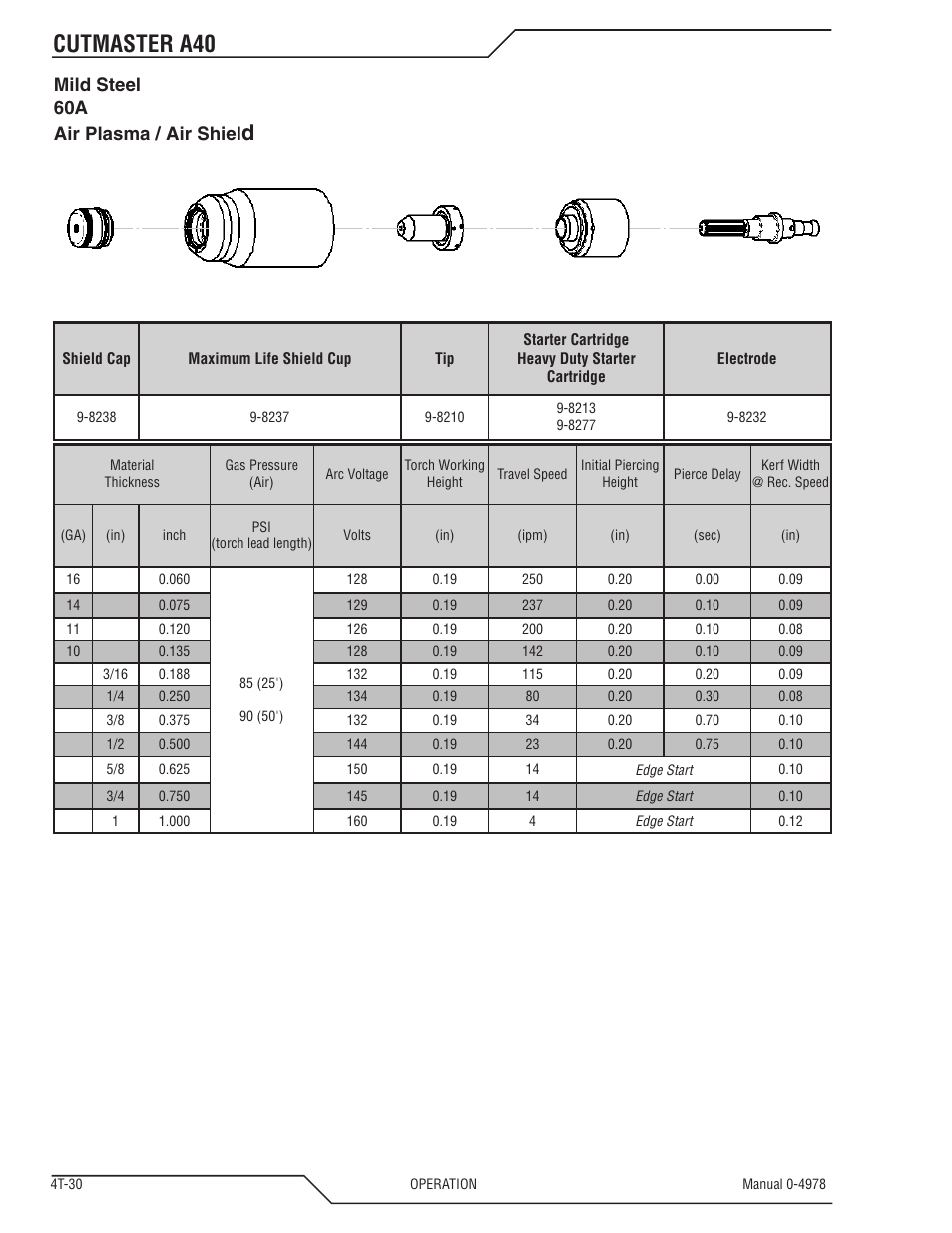 CUTMASTER A40

Mild Steel
60A
Air Plasma / Air Shield

| Shield Cap | Maximum Life Shield Cup | Tip | Starter Cartridge Heavy Duty Starter Cartridge | Electrode |
|---|---|---|---|---|
| 9-8238 | 9-8237 | 9-8210 | 9-8213 9-8277 | 9-8232 |

| Material Thickness | | | Gas Pressure (Air) | Arc Voltage | Torch Working Height | Travel Speed | Initial Piercing Height | Pierce Delay | Kerf Width @ Rec. Speed |
|---|---|---|---|---|---|---|---|---|---|
| (GA) | (in) | inch | PSI (torch lead length) | Volts | (in) | (ipm) | (in) | (sec) | (in) |
| 16 | | 0.060 | 85 (25') 90 (50') | 128 | 0.19 | 250 | 0.20 | 0.00 | 0.09 |
| 14 | | 0.075 | | 129 | 0.19 | 237 | 0.20 | 0.10 | 0.09 |
| 11 | | 0.120 | | 126 | 0.19 | 200 | 0.20 | 0.10 | 0.08 |
| 10 | | 0.135 | | 128 | 0.19 | 142 | 0.20 | 0.10 | 0.09 |
| | 3/16 | 0.188 | | 132 | 0.19 | 115 | 0.20 | 0.20 | 0.09 |
| | 1/4 | 0.250 | | 134 | 0.19 | 80 | 0.20 | 0.30 | 0.08 |
| | 3/8 | 0.375 | | 132 | 0.19 | 34 | 0.20 | 0.70 | 0.10 |
| | 1/2 | 0.500 | | 144 | 0.19 | 23 | 0.20 | 0.75 | 0.10 |
| | 5/8 | 0.625 | | 150 | 0.19 | 14 | Edge Start | | 0.10 |
| | 3/4 | 0.750 | | 145 | 0.19 | 14 | Edge Start | | 0.10 |
| | 1 | 1.000 | | 160 | 0.19 | 4 | Edge Start | | 0.12 |

4T-30 OPERATION Manual 0-4978